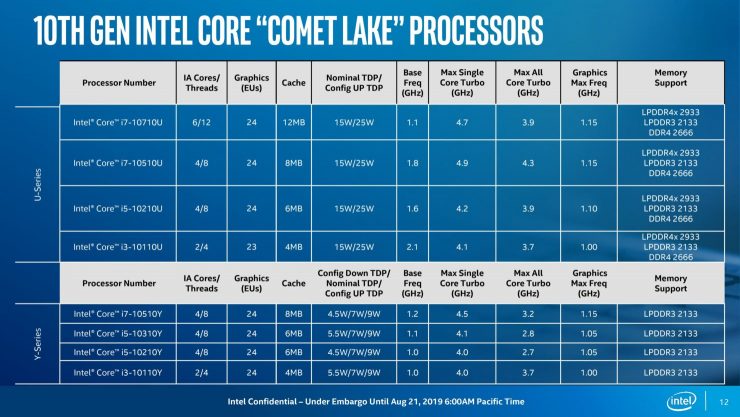 10TH GEN INTEL CORE "COMET LAKE" PROCESSORS

U-Series

| Processor Number | IA Cores/ Threads | Graphics (EUs) | Cache | Nominal TDP/ Config UP TDP | Base Freq (GHz) | Max Single Core Turbo (GHz) | Max All Core Turbo (GHz) | Graphics Max Freq (GHz) | Memory Support |
|---|---|---|---|---|---|---|---|---|---|
| Intel® Core™ i7-10710U | 6/12 | 24 | 12MB | 15W/25W | 1.1 | 4.7 | 3.9 | 1.15 | LPDDR4x 2933 LPDDR3 2133 DDR4 2666 |
| Intel® Core™ i7-10510U | 4/8 | 24 | 8MB | 15W/25W | 1.8 | 4.9 | 4.3 | 1.15 | LPDDR4x 2933 LPDDR3 2133 DDR4 2666 |
| Intel® Core™ i5-10210U | 4/8 | 24 | 6MB | 15W/25W | 1.6 | 4.2 | 3.9 | 1.10 | LPDDR4x 2933 LPDDR3 2133 DDR4 2666 |
| Intel® Core™ i3-10110U | 2/4 | 23 | 4MB | 15W/25W | 2.1 | 4.1 | 3.7 | 1.00 | LPDDR4x 2933 LPDDR3 2133 DDR4 2666 |

Y-Series

| Processor Number | IA Cores/ Threads | Graphics (EUs) | Cache | Config Down TDP/ Nominal TDP/ Config UP TDP | Base Freq (GHz) | Max Single Core Turbo (GHz) | Max All Core Turbo (GHz) | Graphics Max Freq (GHz) | Memory Support |
|---|---|---|---|---|---|---|---|---|---|
| Intel® Core™ i7-10510Y | 4/8 | 24 | 8MB | 4.5W/7W/9W | 1.2 | 4.5 | 3.2 | 1.15 | LPDDR3 2133 |
| Intel® Core™ i5-10310Y | 4/8 | 24 | 6MB | 5.5W/7W/9W | 1.1 | 4.1 | 2.8 | 1.05 | LPDDR3 2133 |
| Intel® Core™ i5-10210Y | 4/8 | 24 | 6MB | 4.5W/7W/9W | 1.0 | 4.0 | 2.7 | 1.05 | LPDDR3 2133 |
| Intel® Core™ i3-10110Y | 2/4 | 24 | 4MB | 5.5W/7W/9W | 1.0 | 4.0 | 3.7 | 1.00 | LPDDR3 2133 |

Intel Confidential – Under Embargo Until Aug 21, 2019 6:00AM Pacific Time

intel

12